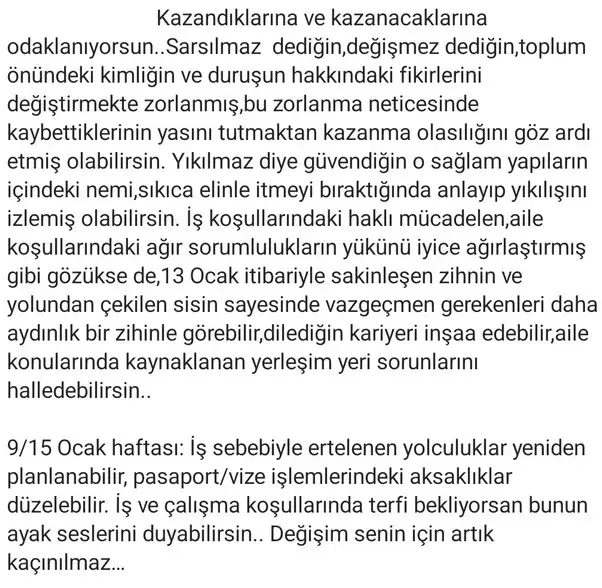 Kazandıklarına ve kazanacaklarına odaklanıyorsun..Sarsılmaz dediğin,değişmez dediğin,toplum önündeki kimliğin ve duruşun hakkındaki fikirlerini değiştirmekte zorlanmış,bu zorlanma neticesinde kaybettiklerinin yasını tutmaktan kazanma olasılığını göz ardı etmiş olabilirsin. Yıkılmaz diye güvendiğin o sağlam yapıların içindeki nemi,sıkıca elinle itmeyi bıraktığında anlayıp yıkılışını izlemiş olabilirsin. İş koşullarındaki haklı mücadelen,aile koşullarındaki ağır sorumlulukların yükünü iyice ağırlaştırmış gibi gözükse de,13 Ocak itibariyle sakinleşen zihnin ve yolundan çekilen sisin sayesinde vazgeçmen gerekenleri daha aydınlık bir zihinle görebilir,dilediğin kariyeri inşaa edebilir,aile konularında kaynaklanan yerleşim yeri sorunlarını halledebilirsin..

9/15 Ocak haftası: İş sebebiyle ertelenen yolculuklar yeniden planlanabilir, pasaport/vize işlemlerindeki aksaklıklar düzelebilir. İş ve çalışma koşullarında terfi bekliyorsan bunun ayak seslerini duyabilirsin.. Değişim senin için artık kaçınılmaz...